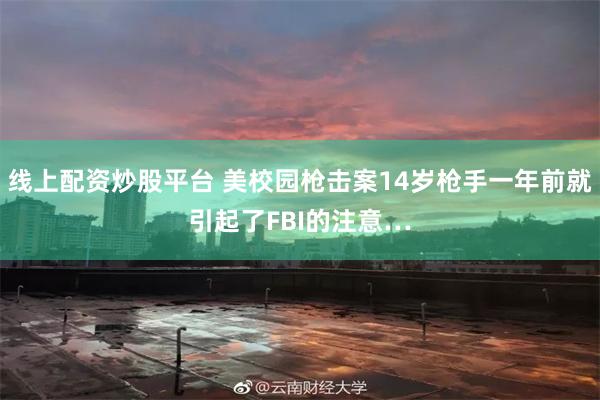 线上配资炒股平台 美校园枪击案14岁枪手一年前就引起了FBI的注意...

@云南财经大学